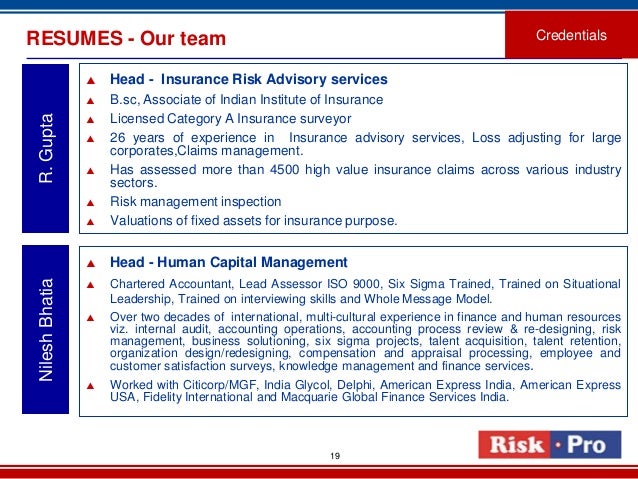 RESUMES - Our team

Credentials

R. Gupta

▲ Head - Insurance Risk Advisory services
▲ B.sc, Associate of Indian Institute of Insurance
▲ Licensed Category A Insurance surveyor
▲ 26 years of experience in Insurance advisory services, Loss adjusting for large corporates,Claims management.
▲ Has assessed more than 4500 high value insurance claims across various industry sectors.
▲ Risk management inspection
▲ Valuations of fixed assets for insurance purpose.

Nilesh Bhatia

▲ Head - Human Capital Management
▲ Chartered Accountant, Lead Assessor ISO 9000, Six Sigma Trained, Trained on Situational Leadership, Trained on interviewing skills and Whole Message Model.
▲ Over two decades of international, multi-cultural experience in finance and human resources viz. internal audit, accounting operations, accounting process review & re-designing, risk management, business solutioning, six sigma projects, talent acquisition, talent retention, organization design/redesigning, compensation and appraisal processing, employee and customer satisfaction surveys, knowledge management and finance services.
▲ Worked with Citicorp/MGF, India Glycol, Delphi, American Express India, American Express USA, Fidelity International and Macquarie Global Finance Services India.

19

Risk · Pro